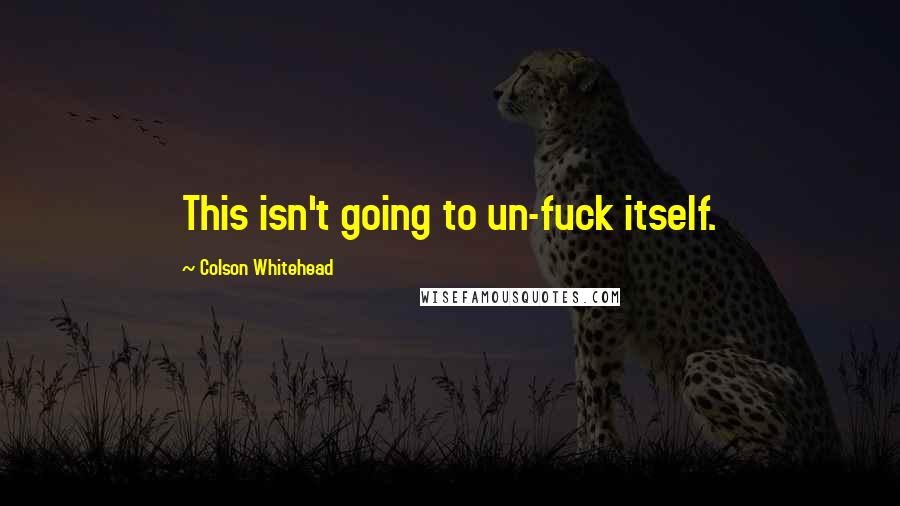 This isn't going to un-fuck itself.

~ Colson Whitehead

WISEFAMOUSQUOTES.COM